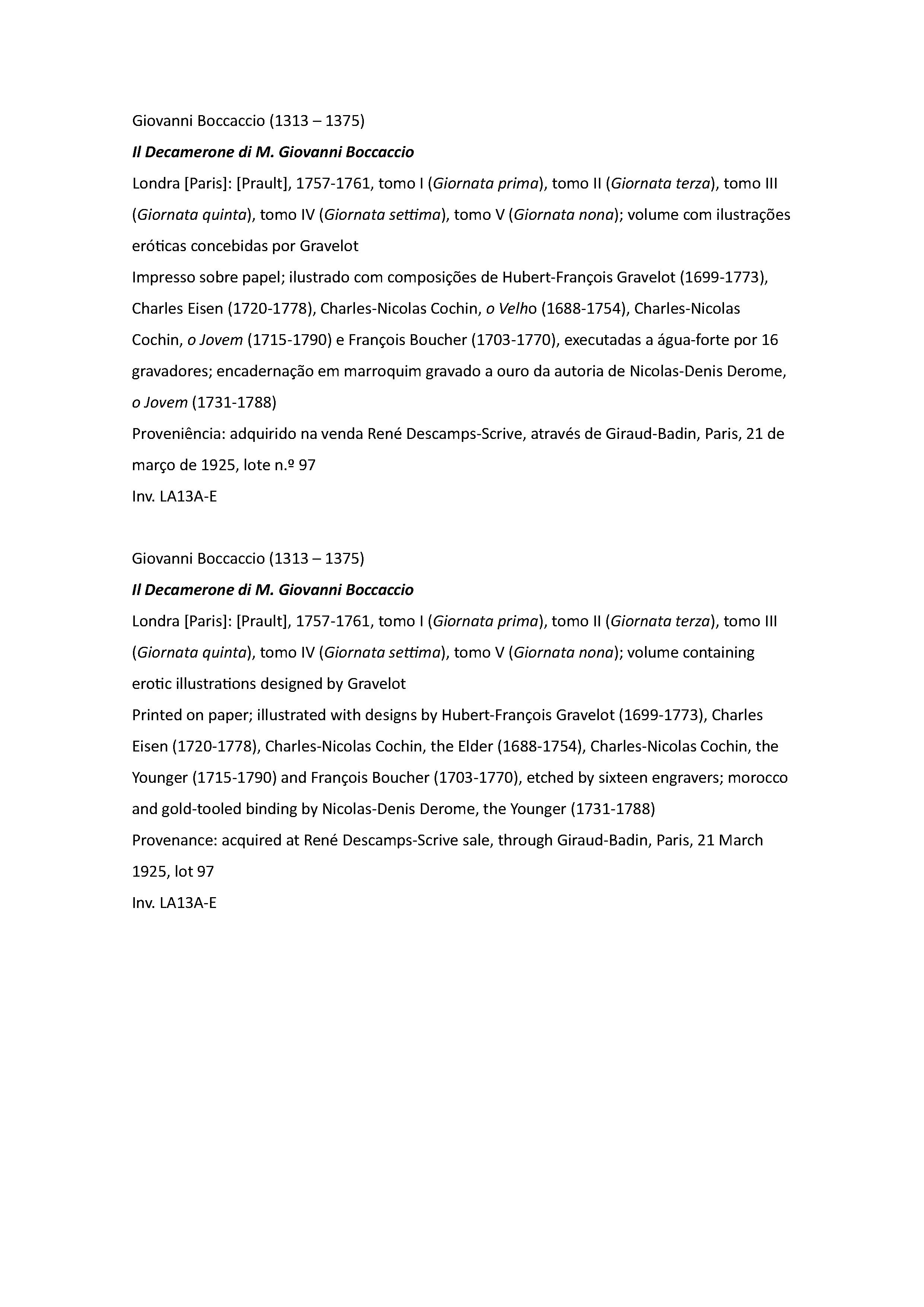 Giovanni Boccaccio (1313 – 1375)

Il Decamerone di M. Giovanni Boccaccio

Londra [Paris]: [Prault], 1757-1761, tomo I (Giornata prima), tomo II (Giornata terza), tomo III (Giornata quinta), tomo IV (Giornata settima), tomo V (Giornata nona); volume com ilustrações eróticas concebidas por Gravelot

Impresso sobre papel; ilustrado com composições de Hubert-François Gravelot (1699-1773), Charles Eisen (1720-1778), Charles-Nicolas Cochin, o Velho (1688-1754), Charles-Nicolas Cochin, o Jovem (1715-1790) e François Boucher (1703-1770), executadas a água-forte por 16 gravadores; encadernação em marroquim gravado a ouro da autoria de Nicolas-Denis Derome, o Jovem (1731-1788)

Proveniência: adquirido na venda René Descamps-Scrive, através de Giraud-Badin, Paris, 21 de março de 1925, lote n.º 97

Inv. LA13A-E

Giovanni Boccaccio (1313 – 1375)

Il Decamerone di M. Giovanni Boccaccio

Londra [Paris]: [Prault], 1757-1761, tomo I (Giornata prima), tomo II (Giornata terza), tomo III (Giornata quinta), tomo IV (Giornata settima), tomo V (Giornata nona); volume containing erotic illustrations designed by Gravelot

Printed on paper; illustrated with designs by Hubert-François Gravelot (1699-1773), Charles Eisen (1720-1778), Charles-Nicolas Cochin, the Elder (1688-1754), Charles-Nicolas Cochin, the Younger (1715-1790) and François Boucher (1703-1770), etched by sixteen engravers; morocco and gold-tooled binding by Nicolas-Denis Derome, the Younger (1731-1788)

Provenance: acquired at René Descamps-Scrive sale, through Giraud-Badin, Paris, 21 March 1925, lot 97

Inv. LA13A-E